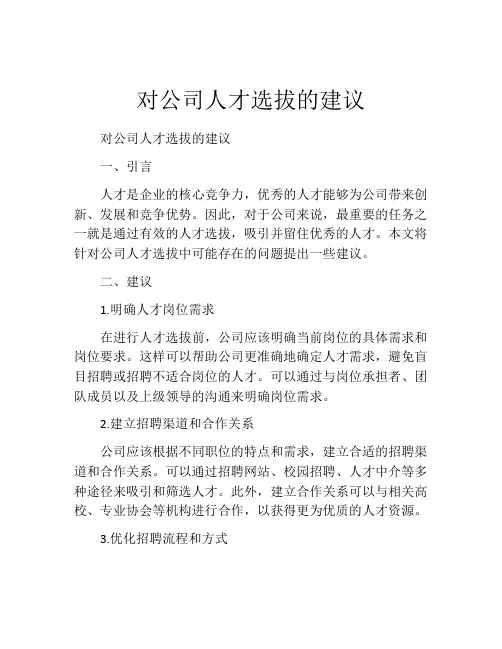 对公司人才选拔的建议

对公司人才选拔的建议

一、引言

人才是企业的核心竞争力，优秀的人才能够为公司带来创新、发展和竞争优势。因此，对于公司来说，最重要的任务之一就是通过有效的人才选拔，吸引并留住优秀的人才。本文将针对公司人才选拔中可能存在的问题提出一些建议。

二、建议

1.明确人才岗位需求

在进行人才选拔前，公司应该明确当前岗位的具体需求和岗位要求。这样可以帮助公司更准确地确定人才需求，避免盲目招聘或招聘不适合岗位的人才。可以通过与岗位承担者、团队成员以及上级领导的沟通来明确岗位需求。

2.建立招聘渠道和合作关系

公司应该根据不同职位的特点和需求，建立合适的招聘渠道和合作关系。可以通过招聘网站、校园招聘、人才中介等多种途径来吸引和筛选人才。此外，建立合作关系可以与相关高校、专业协会等机构进行合作，以获得更为优质的人才资源。

3.优化招聘流程和方式